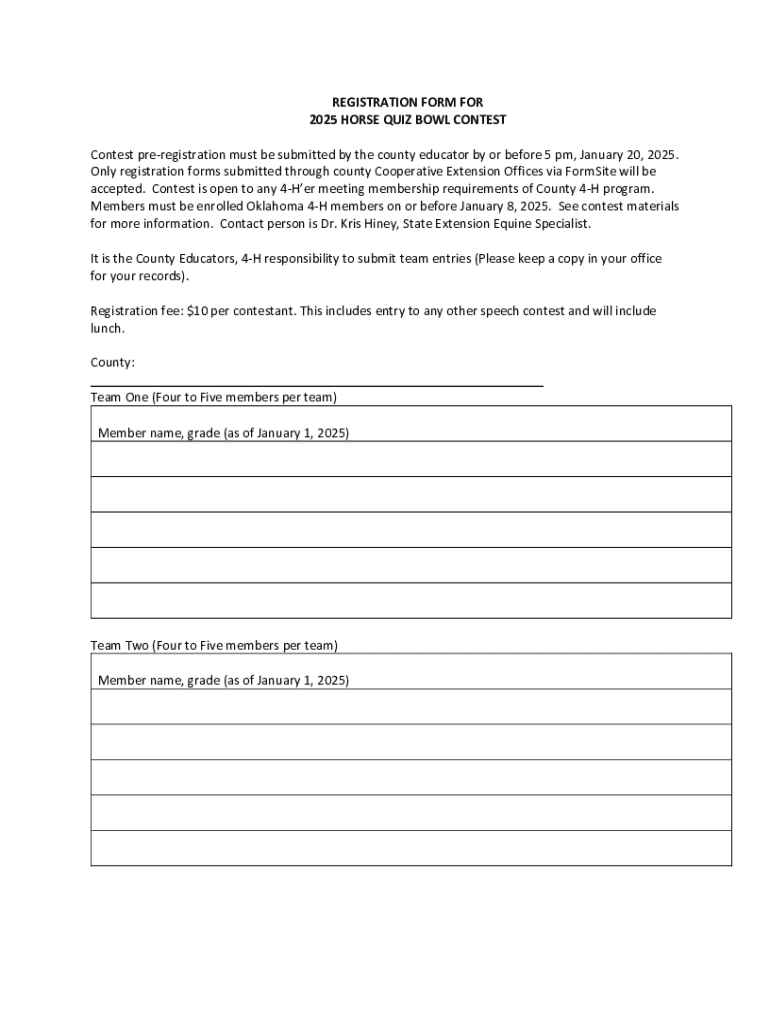 REGISTRATION FORM FOR
2025 HORSE QUIZ BOWL CONTEST

Contest pre-registration must be submitted by the county educator by or before 5 pm, January 20, 2025. Only registration forms submitted through county Cooperative Extension Offices via FormSite will be accepted. Contest is open to any 4-H'er meeting membership requirements of County 4-H program. Members must be enrolled Oklahoma 4-H members on or before January 8, 2025. See contest materials for more information. Contact person is Dr. Kris Hiney, State Extension Equine Specialist.

It is the County Educators, 4-H responsibility to submit team entries (Please keep a copy in your office for your records).

Registration fee: $10 per contestant. This includes entry to any other speech contest and will include lunch.

County:

Team One (Four to Five members per team)

| Member name, grade (as of January 1, 2025) |
|---|
| |
| |
| |
| |
| |

Team Two (Four to Five members per team)

| Member name, grade (as of January 1, 2025) |
|---|
| |
| |
| |
| |
| |